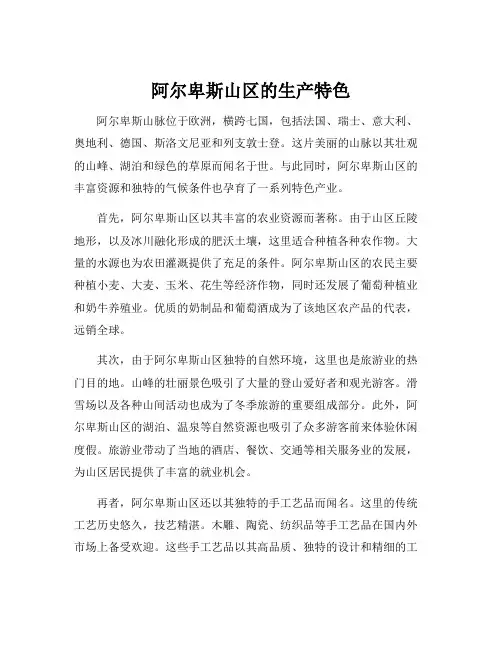 阿尔卑斯山区的生产特色

阿尔卑斯山脉位于欧洲，横跨七国，包括法国、瑞士、意大利、奥地利、德国、斯洛文尼亚和列支敦士登。这片美丽的山脉以其壮观的山峰、湖泊和绿色的草原而闻名于世。与此同时，阿尔卑斯山区的丰富资源和独特的气候条件也孕育了一系列特色产业。

首先，阿尔卑斯山区以其丰富的农业资源而著称。由于山区丘陵地形，以及冰川融化形成的肥沃土壤，这里适合种植各种农作物。大量的水源也为农田灌溉提供了充足的条件。阿尔卑斯山区的农民主要种植小麦、大麦、玉米、花生等经济作物，同时还发展了葡萄种植业和奶牛养殖业。优质的奶制品和葡萄酒成为了该地区农产品的代表，远销全球。

其次，由于阿尔卑斯山区独特的自然环境，这里也是旅游业的热门目的地。山峰的壮丽景色吸引了大量的登山爱好者和观光游客。滑雪场以及各种山间活动也成为了冬季旅游的重要组成部分。此外，阿尔卑斯山区的湖泊、温泉等自然资源也吸引了众多游客前来体验休闲度假。旅游业带动了当地的酒店、餐饮、交通等相关服务业的发展，为山区居民提供了丰富的就业机会。

再者，阿尔卑斯山区还以其独特的手工艺品而闻名。这里的传统工艺历史悠久，技艺精湛。木雕、陶瓷、纺织品等手工艺品在国内外市场上备受欢迎。这些手工艺品以其高品质、独特的设计和精细的工